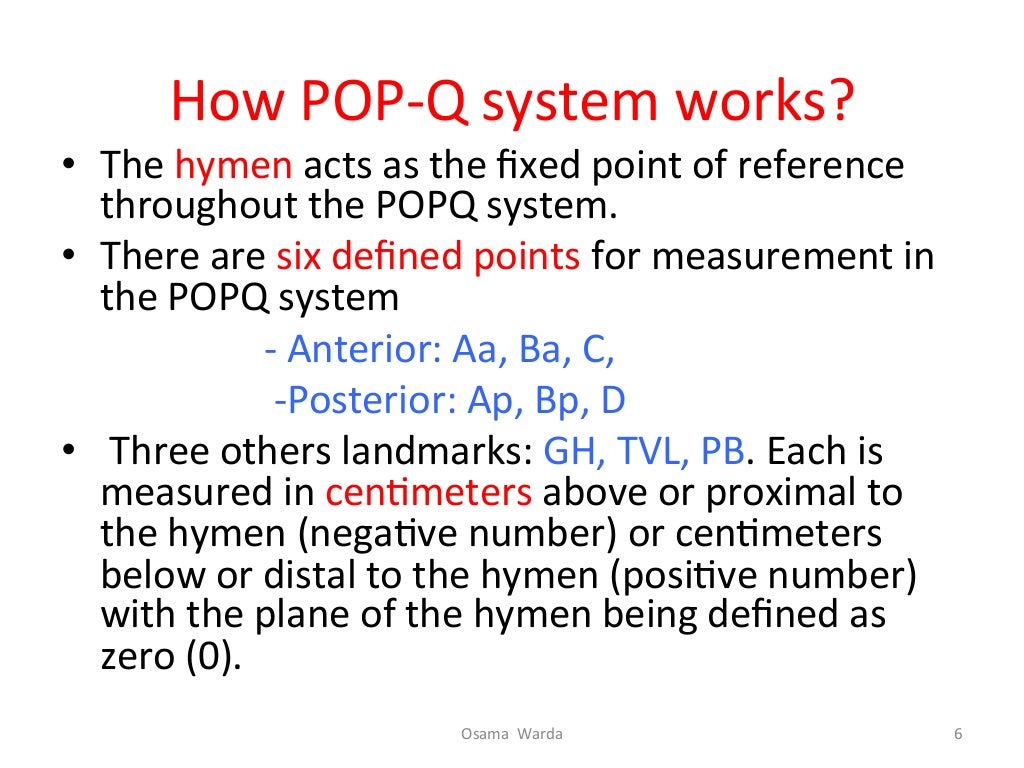 How POP-Q system works?

• The hymen acts as the fixed point of reference throughout the POPQ system.
• There are six defined points for measurement in the POPQ system

- Anterior: Aa, Ba, C,

-Posterior: Ap, Bp, D

• Three others landmarks: GH, TVL, PB. Each is measured in centimeters above or proximal to the hymen (negative number) or centimeters below or distal to the hymen (positive number) with the plane of the hymen being defined as zero (0).

Osama Warda

6